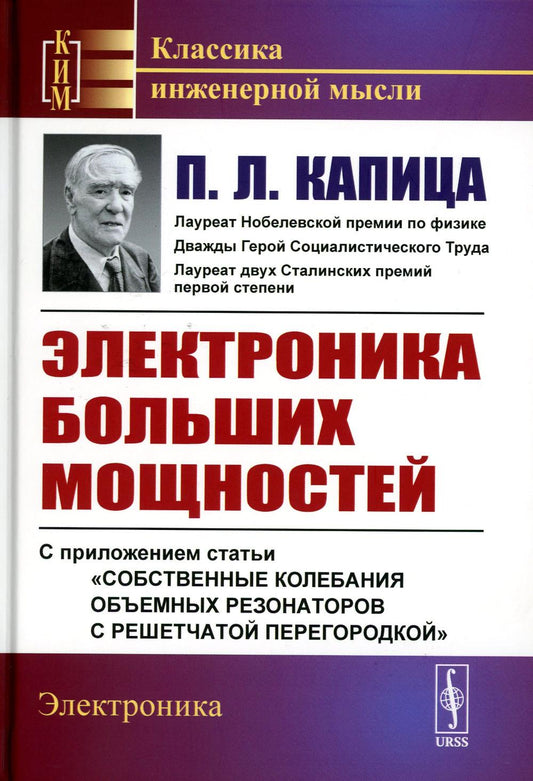 КИМ

Классика инженерной мысли

П. Л. КАПИЦА

Лауреат Нобелевской премии по физике
Дважды Герой Социалистического Труда
Лауреат двух Сталинских премий первой степени

ЭЛЕКТРОНИКА БОЛЬШИХ МОЩНОСТЕЙ

С приложением статьи «СОБСТВЕННЫЕ КОЛЕБАНИЯ ОБЪЕМНЫХ РЕЗОНАТОРОВ С РЕШЕТЧАТОЙ ПЕРЕГОРОДКОЙ»

Электроника

URSS